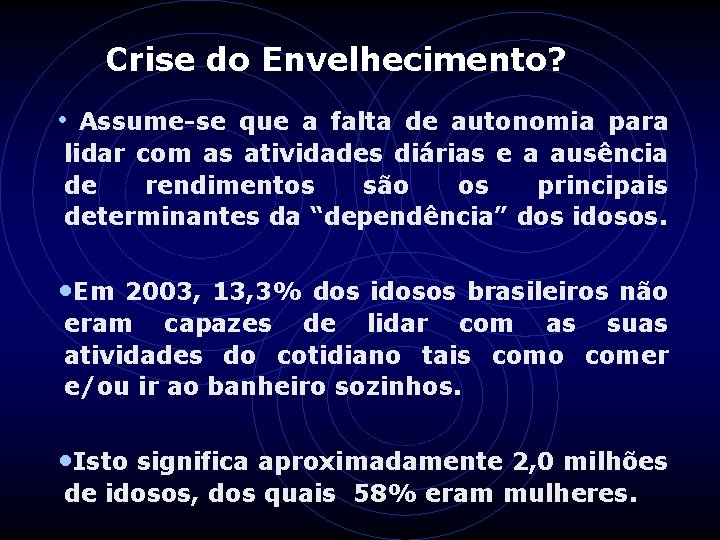 Crise do Envelhecimento?

• Assume-se que a falta de autonomia para lidar com as atividades diárias e a ausência de rendimentos são os principais determinantes da “dependência” dos idosos.

•Em 2003, 13,3% dos idosos brasileiros não eram capazes de lidar com as suas atividades do cotidiano tais como comer e/ou ir ao banheiro sozinhos.

•Isto significa aproximadamente 2,0 milhões de idosos, dos quais 58% eram mulheres.